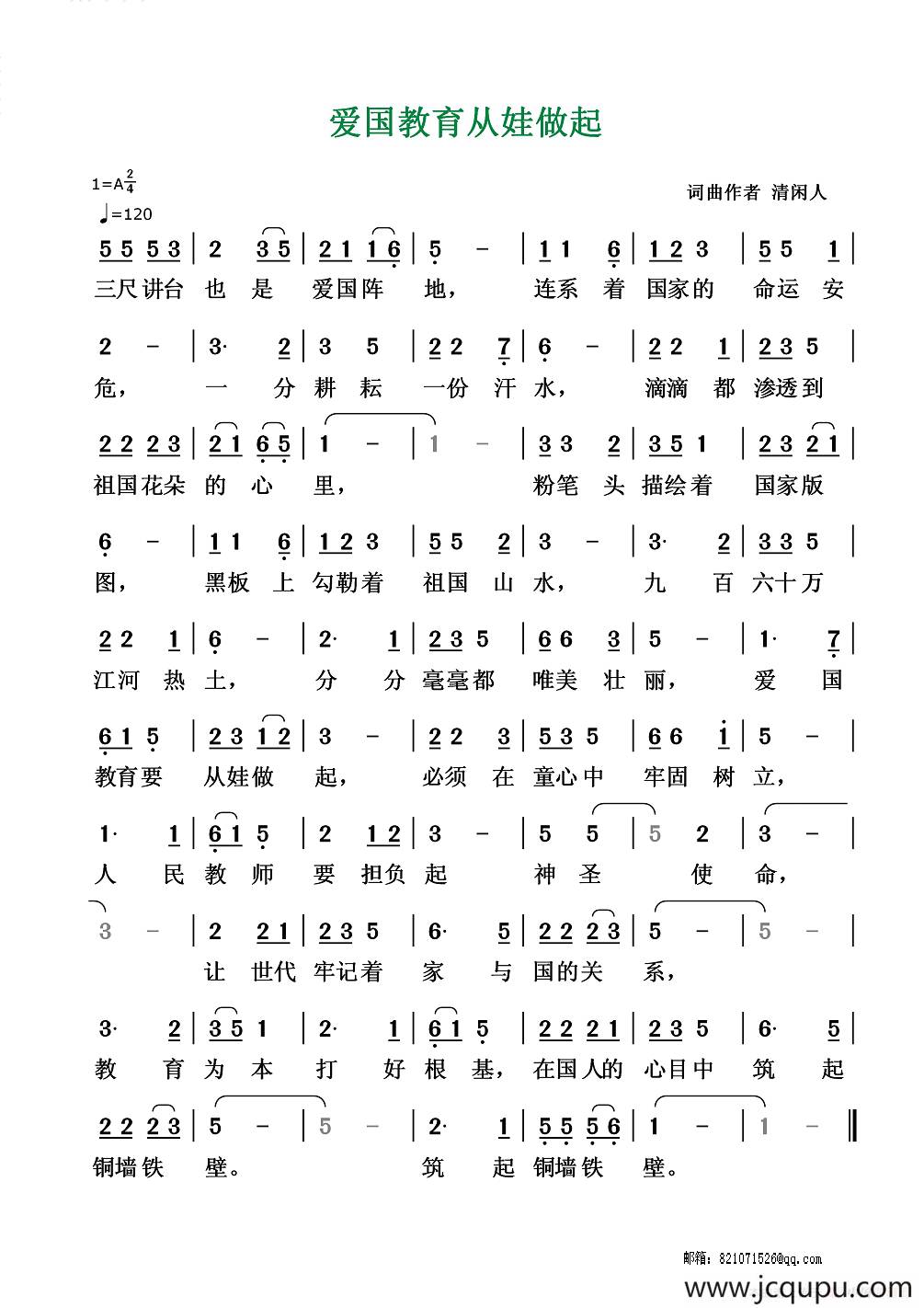 爱国教育从娃做起

1=A $\frac{2}{4}$
♩=120

词曲作者 清闲人

5 5 5 3 | 2 3 5 | 2 1 1 6 | 5 - | 1 1 6 | 1 2 3 | 5 5 1 |
三尺讲台 也 是 爱国阵 地， 连系 着 国家的 命运 安

2 - | 3· 2 | 3 5 | 2 2 7 | 6 - | 2 2 1 | 2 3 5 |
危， 一 分 耕 耘 一份 汗 水， 滴滴 都 渗透到

2 2 2 3 | 2 1 6 5 | 1 - | 1 - | 3 3 2 | 3 5 1 | 2 3 2 1 |
祖国花朵 的 心 里， 粉笔 头 描绘着 国家版

6 - | 1 1 6 | 1 2 3 | 5 5 2 | 3 - | 3· 2 | 3 3 5 |
图， 黑板 上 勾勒着 祖国 山 水， 九 百 六十万

2 2 1 | 6 - | 2· 1 | 2 3 5 | 6 6 3 | 5 - | 1· 7 |
江河 热 土， 分 分 毫毫都 唯美 壮 丽， 爱 国

6 1 5 | 2 3 1 2 | 3 - | 2 2 3 | 5 3 5 | 6 6 i | 5 - |
教育要 从娃做 起， 必须 在 童心中 牢固 树 立，

1· 1 | 6 1 5 | 2 1 2 | 3 - | 5 5 | 5 2 | 3 - |
人 民 教 师 要 担负 起 神 圣 使 命，

3 - | 2 2 1 | 2 3 5 | 6· 5 | 2 2 2 3 | 5 - | 5 - |
让 世代 牢记着 家 与 国的关 系，

3· 2 | 3 5 1 | 2· 1 | 6 1 5 | 2 2 2 1 | 2 3 5 | 6· 5 |
教 育 为 本 打 好 根 基， 在国人的 心目中 筑 起

2 2 2 3 | 5 - | 5 - | 2· 1 | 5 5 5 6 | 1 - | 1 - ‖
铜墙铁 壁。 筑 起 铜墙铁 壁。

邮箱：821071526@qq.com
www.jcqupu.com